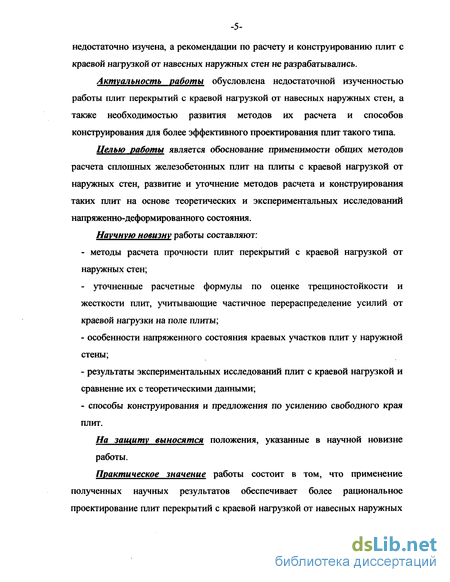 -5-

недостаточно изучена, а рекомендации по расчету и конструированию плит с краевой нагрузкой от навесных наружных стен не разрабатывались.

Актуальность работы обусловлена недостаточной изученностью работы плит перекрытий с краевой нагрузкой от навесных наружных стен, а также необходимостью развития методов их расчета и способов конструирования для более эффективного проектирования плит такого типа.

Целью работы является обоснование применимости общих методов расчета сплошных железобетонных плит на плиты с краевой нагрузкой от наружных стен, развитие и уточнение методов расчета и конструирования таких плит на основе теоретических и экспериментальных исследований напряженно-деформированного состояния.

Научную новизну работы составляют:

- методы расчета прочности плит перекрытий с краевой нагрузкой от наружных стен;

- уточненные расчетные формулы по оценке трещиностойкости и жесткости плит, учитывающие частичное перераспределение усилий от краевой нагрузки на поле плиты;

- особенности напряженного состояния краевых участков плит у наружной стены;

- результаты экспериментальных исследований плит с краевой нагрузкой и сравнение их с теоретическими данными;

- способы конструирования и предложения по усилению свободного края плит.

На защиту выносятся положения, указанные в научной новизне работы.

Практическое значение работы состоит в том, что применение полученных научных результатов обеспечивает более рациональное проектирование плит перекрытий с краевой нагрузкой от навесных наружных

dsLib.net
библиотека диссертаций